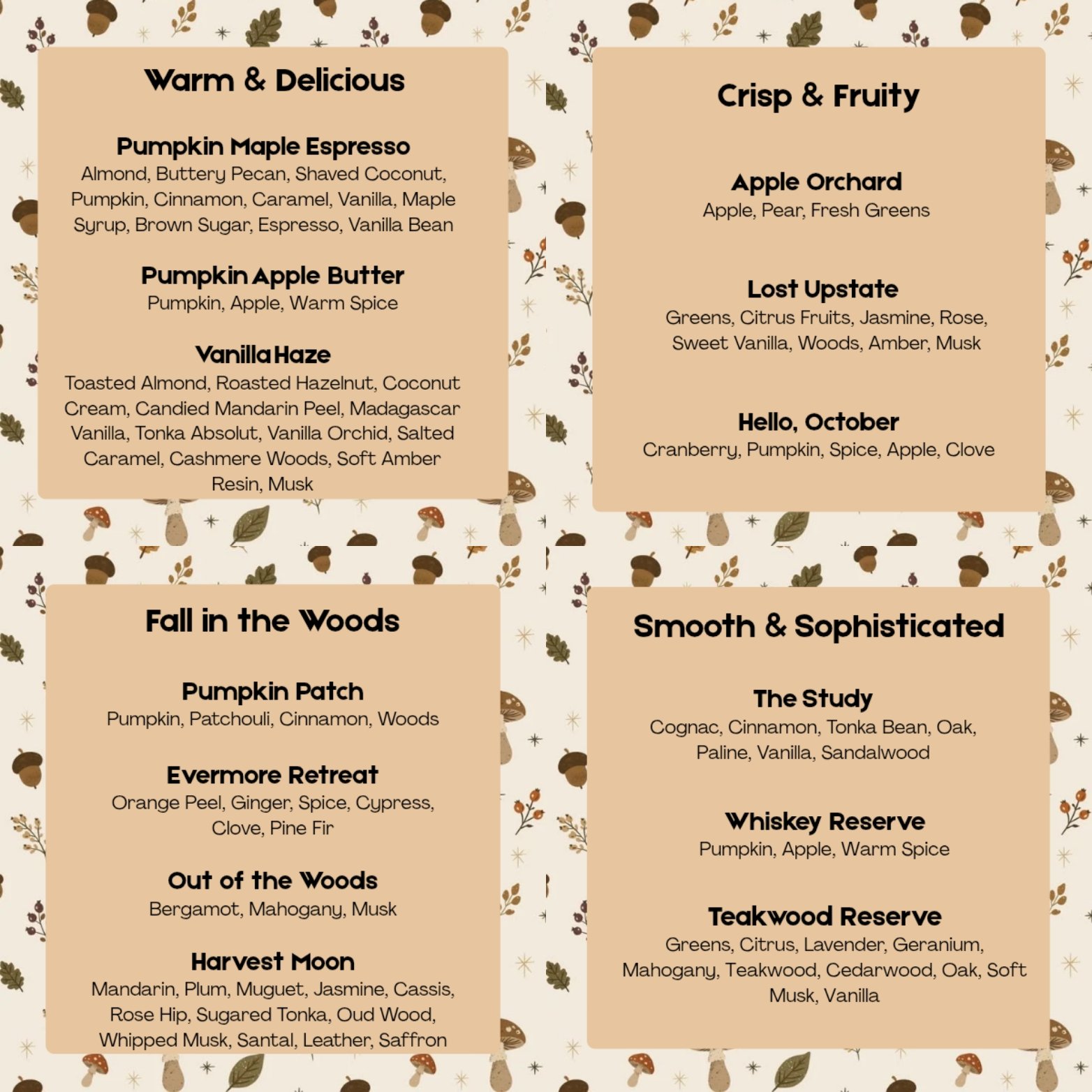 Warm & Delicious

Pumpkin Maple Espresso
Almond, Buttery Pecan, Shaved Coconut, Pumpkin, Cinnamon, Caramel, Vanilla, Maple Syrup, Brown Sugar, Espresso, Vanilla Bean

Pumpkin Apple Butter
Pumpkin, Apple, Warm Spice

Vanilla Haze
Toasted Almond, Roasted Hazelnut, Coconut Cream, Candied Mandarin Peel, Madagascar Vanilla, Tonka Absolut, Vanilla Orchid, Salted Caramel, Cashmere Woods, Soft Amber Resin, Musk

Crisp & Fruity

Apple Orchard
Apple, Pear, Fresh Greens

Lost Upstate
Greens, Citrus Fruits, Jasmine, Rose, Sweet Vanilla, Woods, Amber, Musk

Hello, October
Cranberry, Pumpkin, Spice, Apple, Clove

Fall in the Woods

Pumpkin Patch
Pumpkin, Patchouli, Cinnamon, Woods

Evermore Retreat
Orange Peel, Ginger, Spice, Cypress, Clove, Pine Fir

Out of the Woods
Bergamot, Mahogany, Musk

Harvest Moon
Mandarin, Plum, Muguet, Jasmine, Cassis, Rose Hip, Sugared Tonka, Oud Wood, Whipped Musk, Santal, Leather, Saffron

Smooth & Sophisticated

The Study
Cognac, Cinnamon, Tonka Bean, Oak, Paline, Vanilla, Sandalwood

Whiskey Reserve
Pumpkin, Apple, Warm Spice

Teakwood Reserve
Greens, Citrus, Lavender, Geranium, Mahogany, Teakwood, Cedarwood, Oak, Soft Musk, Vanilla